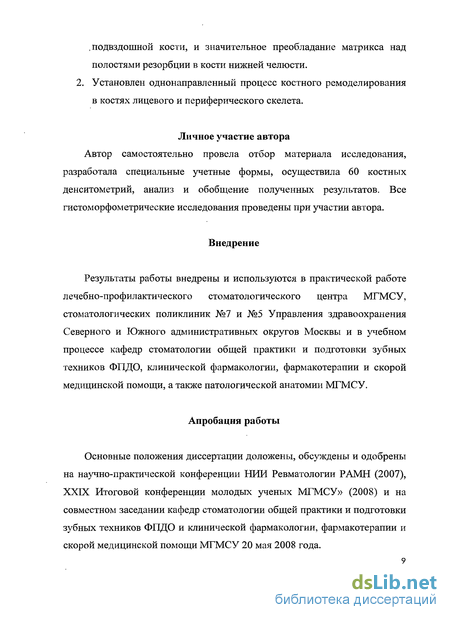 подвздошной кости, и значительное преобладание матрикса над полостями резорбции в кости нижней челюсти.

2. Установлен однонаправленный процесс костного ремоделирования в костях лицевого и периферического скелета.

Личное участие автора

Автор самостоятельно провела отбор материала исследования, разработала специальные учетные формы, осуществила 60 костных денситометрий, анализ и обобщение полученных результатов. Все гистоморфометрические исследования проведены при участии автора.

Внедрение

Результаты работы внедрены и используются в практической работе лечебно-профилактического стоматологического центра МГМСУ, стоматологических поликлиник №7 и №5 Управления здравоохранения Северного и Южного административных округов Москвы и в учебном процессе кафедр стоматологии общей практики и подготовки зубных техников ФПДО, клинической фармакологии, фармакотерапии и скорой медицинской помощи, а также патологической анатомии МГМСУ.

Апробация работы

Основные положения диссертации доложены, обсуждены и одобрены на научно-практической конференции НИИ Ревматологии РАМН (2007), XXIX Итоговой конференции молодых ученых МГМСУ» (2008) и на совместном заседании кафедр стоматологии общей практики и подготовки зубных техников ФПДО и клинической фармакологии, фармакотерапии и скорой медицинской помощи МГМСУ 20 мая 2008 года.

9

dsLib.net
библиотека диссертаций